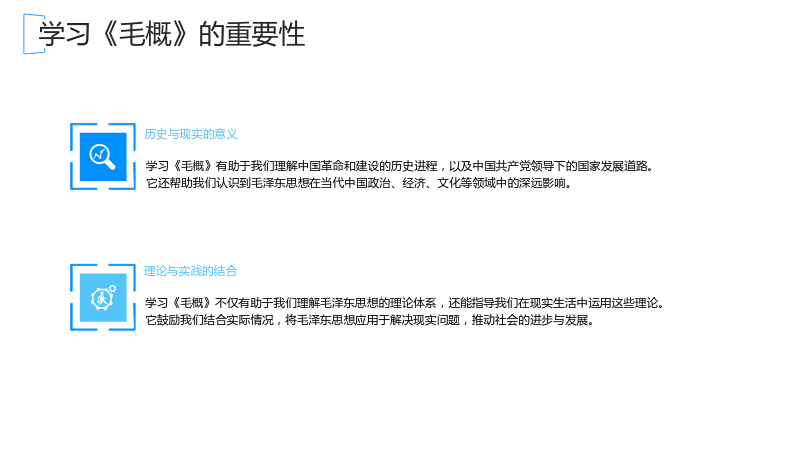 学习《毛概》的重要性

历史与现实的意义

学习《毛概》有助于我们理解中国革命和建设的历史进程，以及中国共产党领导下的国家发展道路。它还帮助我们认识到毛泽东思想在当代中国政治、经济、文化等领域中的深远影响。

理论与实践的结合

学习《毛概》不仅有助于我们理解毛泽东思想的理论体系，还能指导我们在现实生活中运用这些理论。它鼓励我们结合实际情况，将毛泽东思想应用于解决现实问题，推动社会的进步与发展。